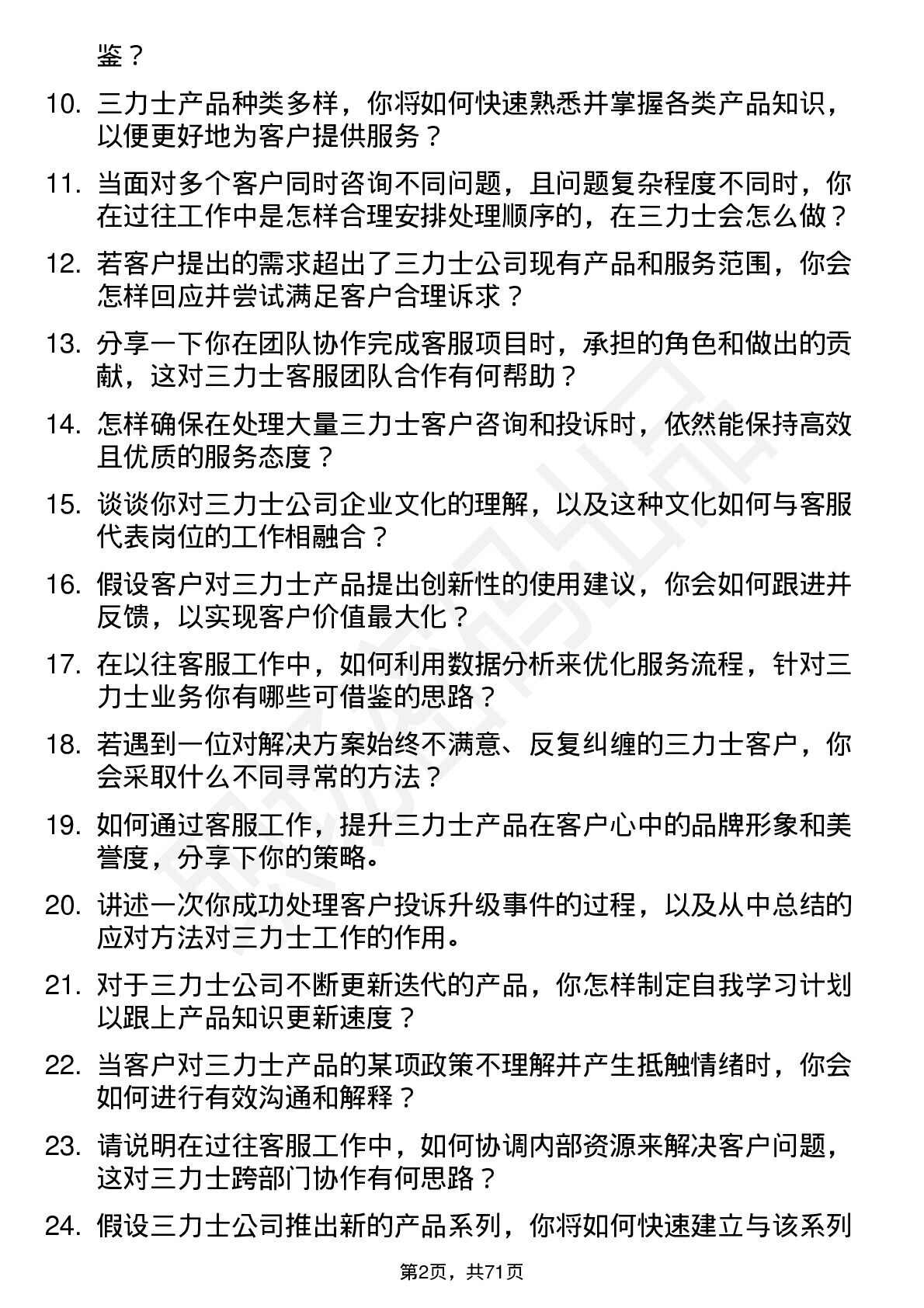 鉴？

10. 三力士产品种类多样，你将如何快速熟悉并掌握各类产品知识，以便更好地为客户提供服务？

11. 当面对多个客户同时咨询不同问题，且问题复杂程度不同时，你在过往工作中是怎样合理安排处理顺序的，在三力士会怎么做？

12. 若客户提出的需求超出了三力士公司现有产品和服务范围，你会怎样回应并尝试满足客户合理诉求？

13. 分享一下你在团队协作完成客服项目时，承担的角色和做出的贡献，这对三力士客服团队合作有何帮助？

14. 怎样确保在处理大量三力士客户咨询和投诉时，依然能保持高效且优质的服务态度？

15. 谈谈你对三力士公司企业文化的理解，以及这种文化如何与客服代表岗位的工作相融合？

16. 假设客户对三力士产品提出创新性的使用建议，你会如何跟进并反馈，以实现客户价值最大化？

17. 在以往客服工作中，如何利用数据分析来优化服务流程，针对三力士业务你有哪些可借鉴的思路？

18. 若遇到一位对解决方案始终不满意、反复纠缠的三力士客户，你会采取什么不同寻常的方法？

19. 如何通过客服工作，提升三力士产品在客户心中的品牌形象和美誉度，分享下你的策略。

20. 讲述一次你成功处理客户投诉升级事件的过程，以及从中总结的应对方法对三力士工作的作用。

21. 对于三力士公司不断更新迭代的产品，你怎样制定自我学习计划以跟上产品知识更新速度？

22. 当客户对三力士产品的某项政策不理解并产生抵触情绪时，你会如何进行有效沟通和解释？

23. 请说明在过往客服工作中，如何协调内部资源来解决客户问题，这对三力士跨部门协作有何思路？

24. 假设三力士公司推出新的产品系列，你将如何快速建立与该系列

第2页，共71页